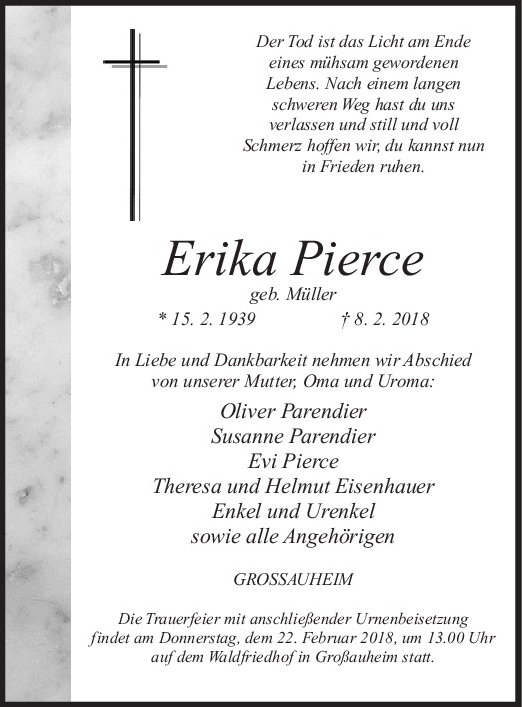 Der Tod ist das Licht am Ende eines mühsam gewordenen Lebens. Nach einem langen schweren Weg hast du uns verlassen und still und voll Schmerz hoffen wir, du kannst nun in Frieden ruhen.

Erika Pierce
geb. Müller
* 15. 2. 1939 † 8. 2. 2018

In Liebe und Dankbarkeit nehmen wir Abschied von unserer Mutter, Oma und Uroma:

Oliver Parendier
Susanne Parendier
Evi Pierce
Theresa und Helmut Eisenhauer
Enkel und Urenkel
sowie alle Angehörigen

GROSSAUHEIM

Die Trauerfeier mit anschließender Urnenbeisetzung findet am Donnerstag, dem 22. Februar 2018, um 13.00 Uhr auf dem Waldfriedhof in Großauheim statt.